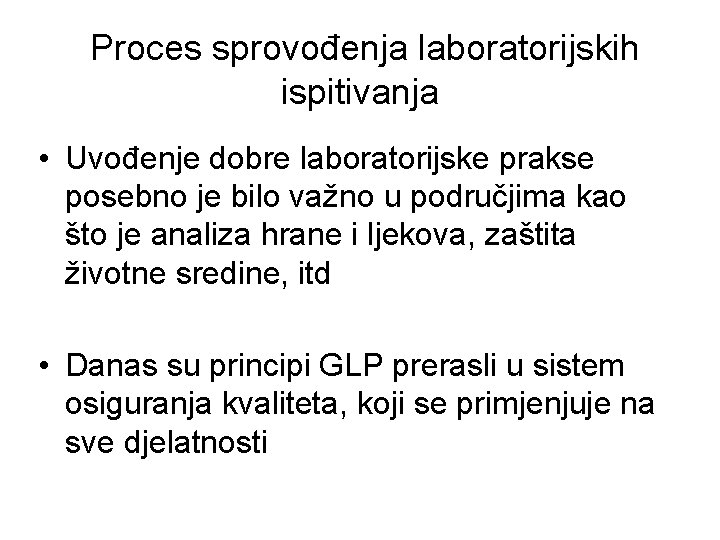 Proces sprovođenja laboratorijskih ispitivanja

• Uvođenje dobre laboratorijske prakse posebno je bilo važno u područjima kao što je analiza hrane i ljekova, zaštita životne sredine, itd

• Danas su principi GLP prerasli u sistem osiguranja kvaliteta, koji se primjenjuje na sve djelatnosti